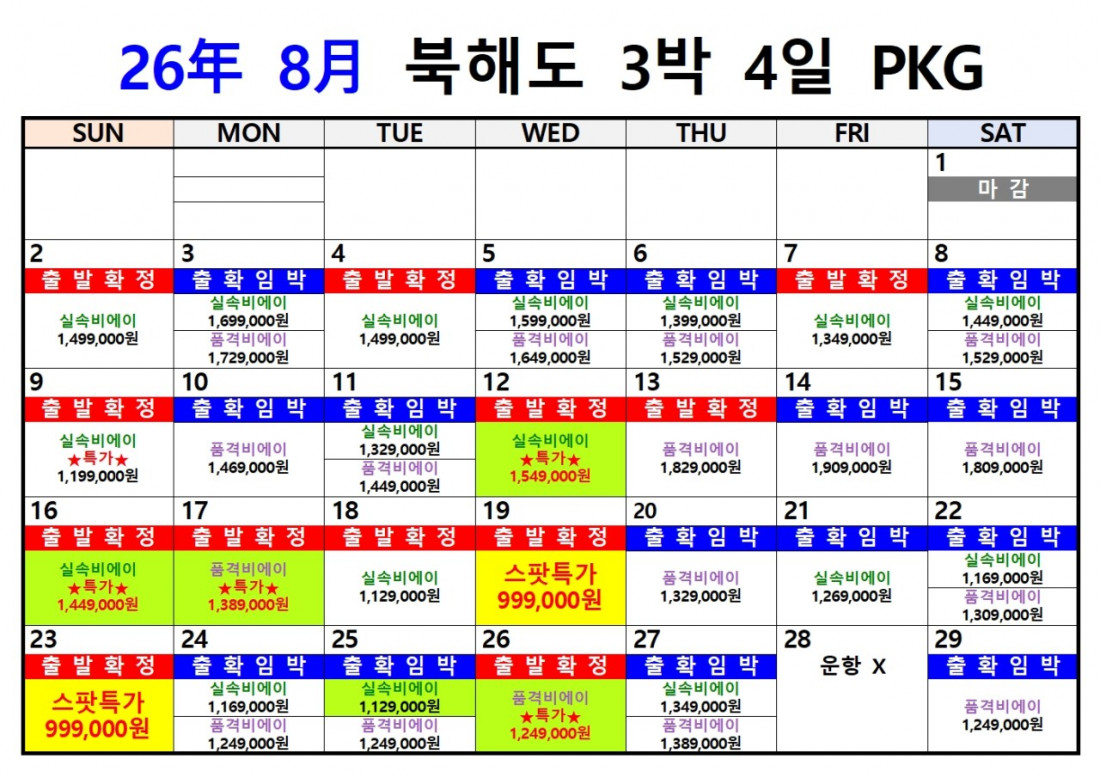 26年 8月 북해도 3박 4일 PKG

| SUN | MON | TUE | WED | THU | FRI | SAT |
|---|---|---|---|---|---|---|
| | | | | | | 1 마 감 |
| 2 출 발 확 정 실속비에이 1,499,000원 | 3 출 확 임 박 실속비에이 1,699,000원 품격비에이 1,729,000원 | 4 출 발 확 정 실속비에이 1,499,000원 | 5 출 확 임 박 실속비에이 1,599,000원 품격비에이 1,649,000원 | 6 출 확 임 박 실속비에이 1,399,000원 품격비에이 1,529,000원 | 7 출 발 확 정 실속비에이 1,349,000원 | 8 출 확 임 박 실속비에이 1,449,000원 품격비에이 1,529,000원 |
| 9 출 발 확 정 실속비에이 ★특가★ 1,199,000원 | 10 출 확 임 박 품격비에이 1,469,000원 | 11 출 확 임 박 실속비에이 1,329,000원 품격비에이 1,449,000원 | 12 출 발 확 정 실속비에이 ★특가★ 1,549,000원 | 13 출 발 확 정 품격비에이 1,829,000원 | 14 출 확 임 박 품격비에이 1,909,000원 | 15 출 확 임 박 품격비에이 1,809,000원 |
| 16 출 발 확 정 실속비에이 ★특가★ 1,449,000원 | 17 출 발 확 정 품격비에이 ★특가★ 1,389,000원 | 18 출 발 확 정 실속비에이 1,129,000원 | 19 출 발 확 정 스팟특가 999,000원 | 20 출 확 임 박 품격비에이 1,329,000원 | 21 출 확 임 박 실속비에이 1,269,000원 | 22 출 확 임 박 실속비에이 1,169,000원 품격비에이 1,309,000원 |
| 23 출 발 확 정 스팟특가 999,000원 | 24 출 확 임 박 실속비에이 1,169,000원 품격비에이 1,249,000원 | 25 출 확 임 박 실속비에이 1,129,000원 품격비에이 1,249,000원 | 26 출 발 확 정 품격비에이 ★특가★ 1,249,000원 | 27 출 확 임 박 실속비에이 1,349,000원 품격비에이 1,389,000원 | 28 운항 X | 29 출 확 임 박 품격비에이 1,249,000원 |